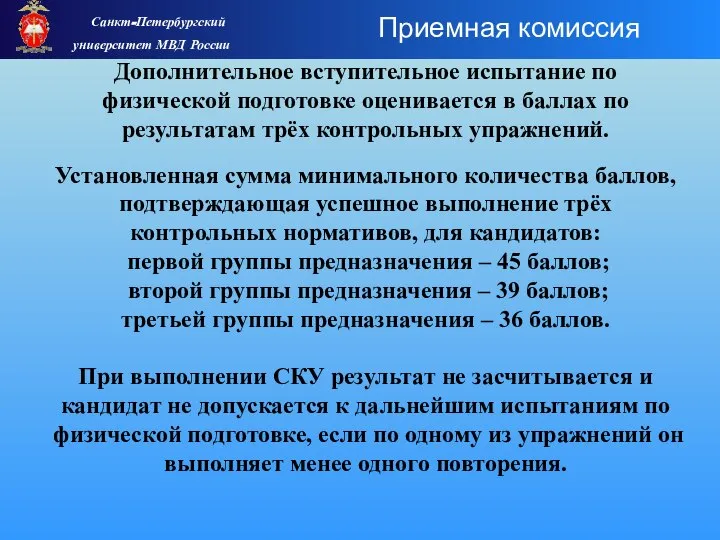 Санкт-Петербургский университет МВД России

Приемная комиссия

Дополнительное вступительное испытание по физической подготовке оценивается в баллах по результатам трёх контрольных упражнений.

Установленная сумма минимального количества баллов, подтверждающая успешное выполнение трёх контрольных нормативов, для кандидатов:
первой группы предназначения – 45 баллов;
второй группы предназначения – 39 баллов;
третьей группы предназначения – 36 баллов.

При выполнении СКУ результат не засчитывается и кандидат не допускается к дальнейшим испытаниям по физической подготовке, если по одному из упражнений он выполняет менее одного повторения.